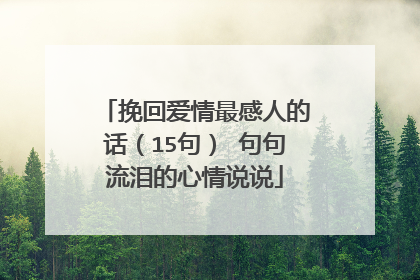 「挽回爱情最感人的话（15句） 句句流泪的心情说说」